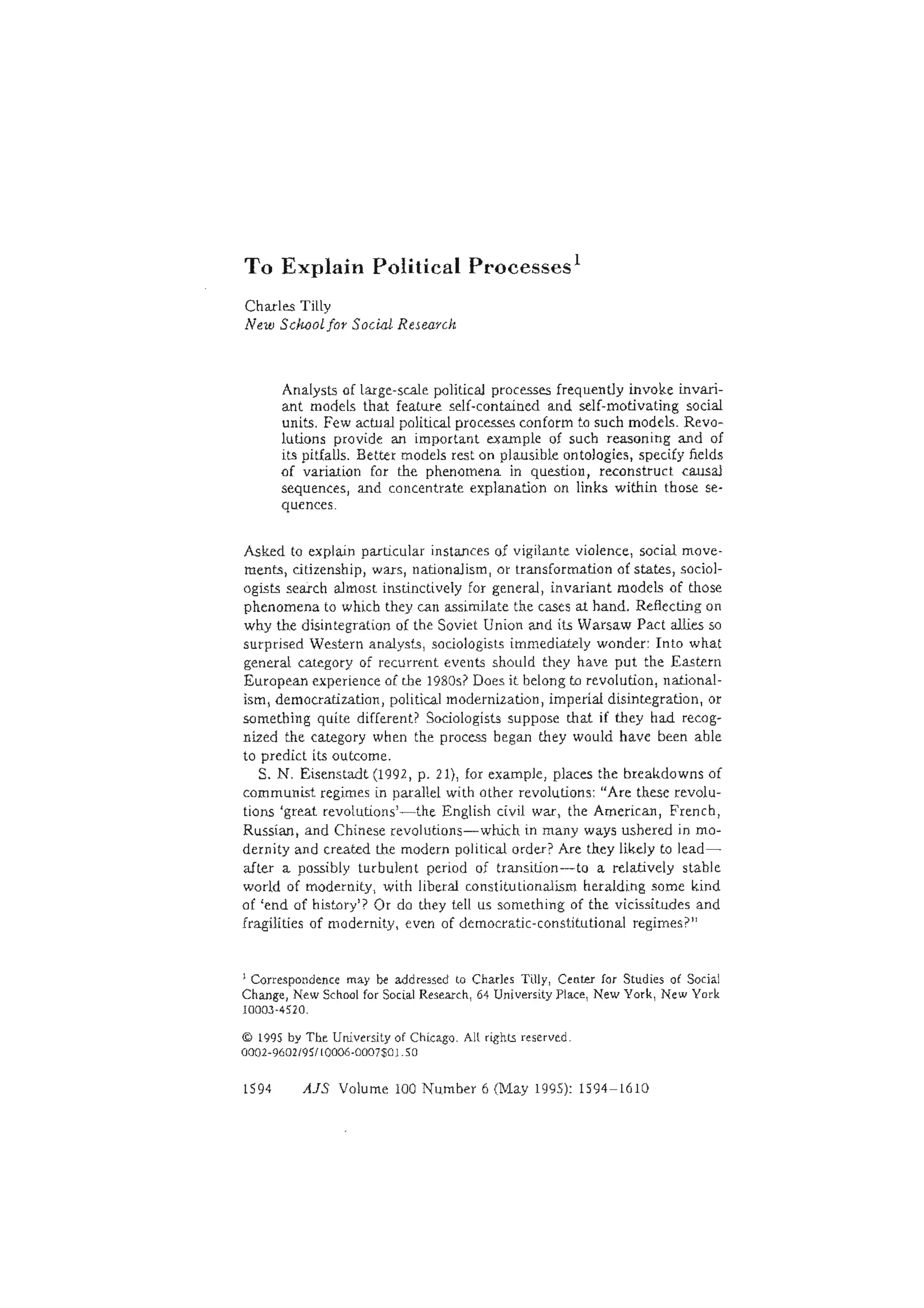 To Explain Political Processes$^1$

Charles Tilly
New School for Social Research

Analysts of large-scale political processes frequently invoke invariant models that feature self-contained and self-motivating social units. Few actual political processes conform to such models. Revolutions provide an important example of such reasoning and of its pitfalls. Better models rest on plausible ontologies, specify fields of variation for the phenomena in question, reconstruct causal sequences, and concentrate explanation on links within those sequences.

Asked to explain particular instances of vigilante violence, social movements, citizenship, wars, nationalism, or transformation of states, sociologists search almost instinctively for general, invariant models of those phenomena to which they can assimilate the cases at hand. Reflecting on why the disintegration of the Soviet Union and its Warsaw Pact allies so surprised Western analysts, sociologists immediately wonder: Into what general category of recurrent events should they have put the Eastern European experience of the 1980s? Does it belong to revolution, nationalism, democratization, political modernization, imperial disintegration, or something quite different? Sociologists suppose that if they had recognized the category when the process began they would have been able to predict its outcome.

S. N. Eisenstadt (1992, p. 21), for example, places the breakdowns of communist regimes in parallel with other revolutions: "Are these revolutions 'great revolutions'—the English civil war, the American, French, Russian, and Chinese revolutions—which in many ways ushered in modernity and created the modern political order? Are they likely to lead—after a possibly turbulent period of transition—to a relatively stable world of modernity, with liberal constitutionalism heralding some kind of 'end of history'? Or do they tell us something of the vicissitudes and fragilities of modernity, even of democratic-constitutional regimes?"

$^1$ Correspondence may be addressed to Charles Tilly, Center for Studies of Social Change, New School for Social Research, 64 University Place, New York, New York 10003-4520.

© 1995 by The University of Chicago. All rights reserved.
0002-9602/95/10006-0007$01.50

1594 AJS Volume 100 Number 6 (May 1995): 1594–1610